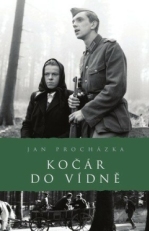 JAN PROCHÁZKA

KOČÁR DO VÍDNĚ